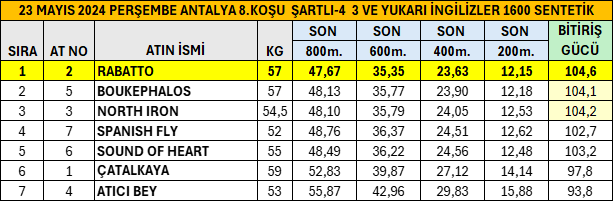 23 MAYIS 2024 PERŞEMBE ANTALYA 8.KOŞU ŞARTLI-4 3 VE YUKARI İNGİLİZLER 1600 SENTETİK

| SIRA | AT NO | ATIN İSMİ | KG | SON 800m. | SON 600m. | SON 400m. | SON 200m. | BİTİRİŞ GÜCÜ |
|---|---|---|---|---|---|---|---|---|
| 1 | 2 | RABATTO | 57 | 47,67 | 35,35 | 23,63 | 12,15 | 104,6 |
| 2 | 5 | BOUKEPHALOS | 57 | 48,13 | 35,77 | 23,90 | 12,18 | 104,1 |
| 3 | 3 | NORTH IRON | 54,5 | 48,10 | 35,79 | 24,05 | 12,53 | 104,2 |
| 4 | 7 | SPANISH FLY | 52 | 48,76 | 36,37 | 24,51 | 12,62 | 102,7 |
| 5 | 6 | SOUND OF HEART | 55 | 48,49 | 36,22 | 24,56 | 12,48 | 103,2 |
| 6 | 1 | ÇATALKAYA | 59 | 52,83 | 39,87 | 27,12 | 14,14 | 97,8 |
| 7 | 4 | ATICI BEY | 53 | 55,87 | 42,96 | 29,83 | 15,88 | 93,8 |